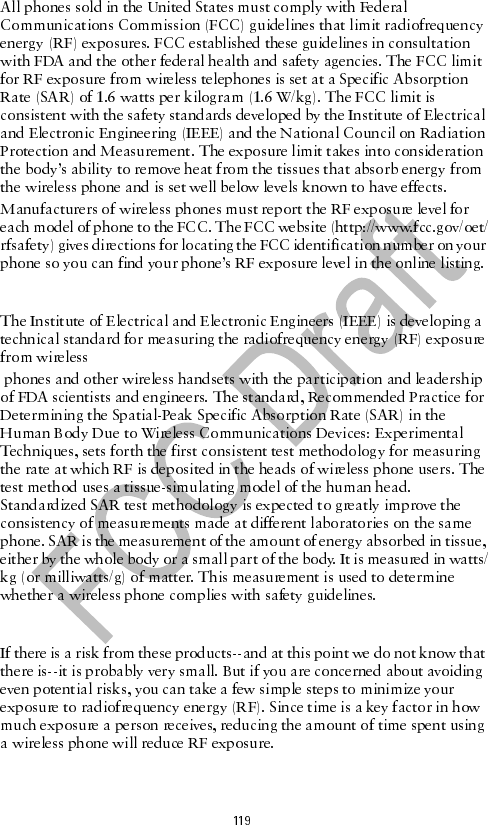 All phones sold in the United States must comply with Federal Communications Commission (FCC) guidelines that limit radiofrequency energy (RF) exposures. FCC established these guidelines in consultation with FDA and the other federal health and safety agencies. The FCC limit for RF exposure from wireless telephones is set at a Specific Absorption Rate (SAR) of 1.6 watts per kilogram (1.6 W/kg). The FCC limit is consistent with the safety standards developed by the Institute of Electrical and Electronic Engineering (IEEE) and the National Council on Radiation Protection and Measurement. The exposure limit takes into consideration the body's ability to remove heat from the tissues that absorb energy from the wireless phone and is set well below levels known to have effects.

Manufacturers of wireless phones must report the RF exposure level for each model of phone to the FCC. The FCC website (http://www.fcc.gov/oet/rfsafety) gives directions for locating the FCC identification number on your phone so you can find your phone's RF exposure level in the online listing.

The Institute of Electrical and Electronic Engineers (IEEE) is developing a technical standard for measuring the radiofrequency energy (RF) exposure from wireless

phones and other wireless handsets with the participation and leadership of FDA scientists and engineers. The standard, Recommended Practice for Determining the Spatial-Peak Specific Absorption Rate (SAR) in the Human Body Due to Wireless Communications Devices: Experimental Techniques, sets forth the first consistent test methodology for measuring the rate at which RF is deposited in the heads of wireless phone users. The test method uses a tissue-simulating model of the human head. Standardized SAR test methodology is expected to greatly improve the consistency of measurements made at different laboratories on the same phone. SAR is the measurement of the amount of energy absorbed in tissue, either by the whole body or a small part of the body. It is measured in watts/kg (or milliwatts/g) of matter. This measurement is used to determine whether a wireless phone complies with safety guidelines.

If there is a risk from these products--and at this point we do not know that there is--it is probably very small. But if you are concerned about avoiding even potential risks, you can take a few simple steps to minimize your exposure to radiofrequency energy (RF). Since time is a key factor in how much exposure a person receives, reducing the amount of time spent using a wireless phone will reduce RF exposure.

FCC Draft

119